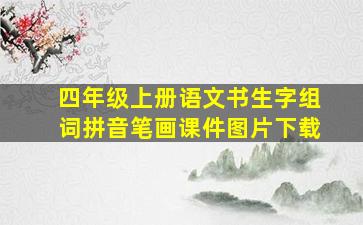 四年级上册语文书生字组词拼音笔画课件图片下载